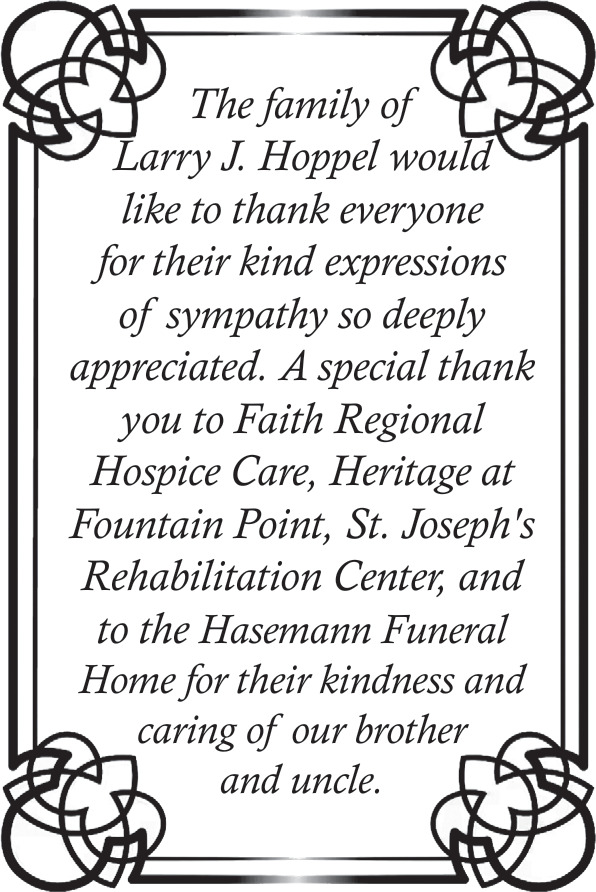 The family of Larry J. Hoppel would like to thank everyone for their kind expressions of sympathy so deeply appreciated. A special thank you to Faith Regional Hospice Care, Heritage at Fountain Point, St. Joseph's Rehabilitation Center, and to the Hasemann Funeral Home for their kindness and caring of our brother and uncle.